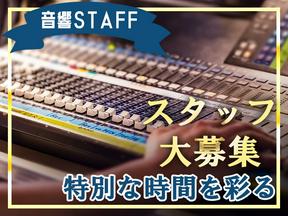 音響STAFF

スタッフ
大募集
特別な時間を彩る